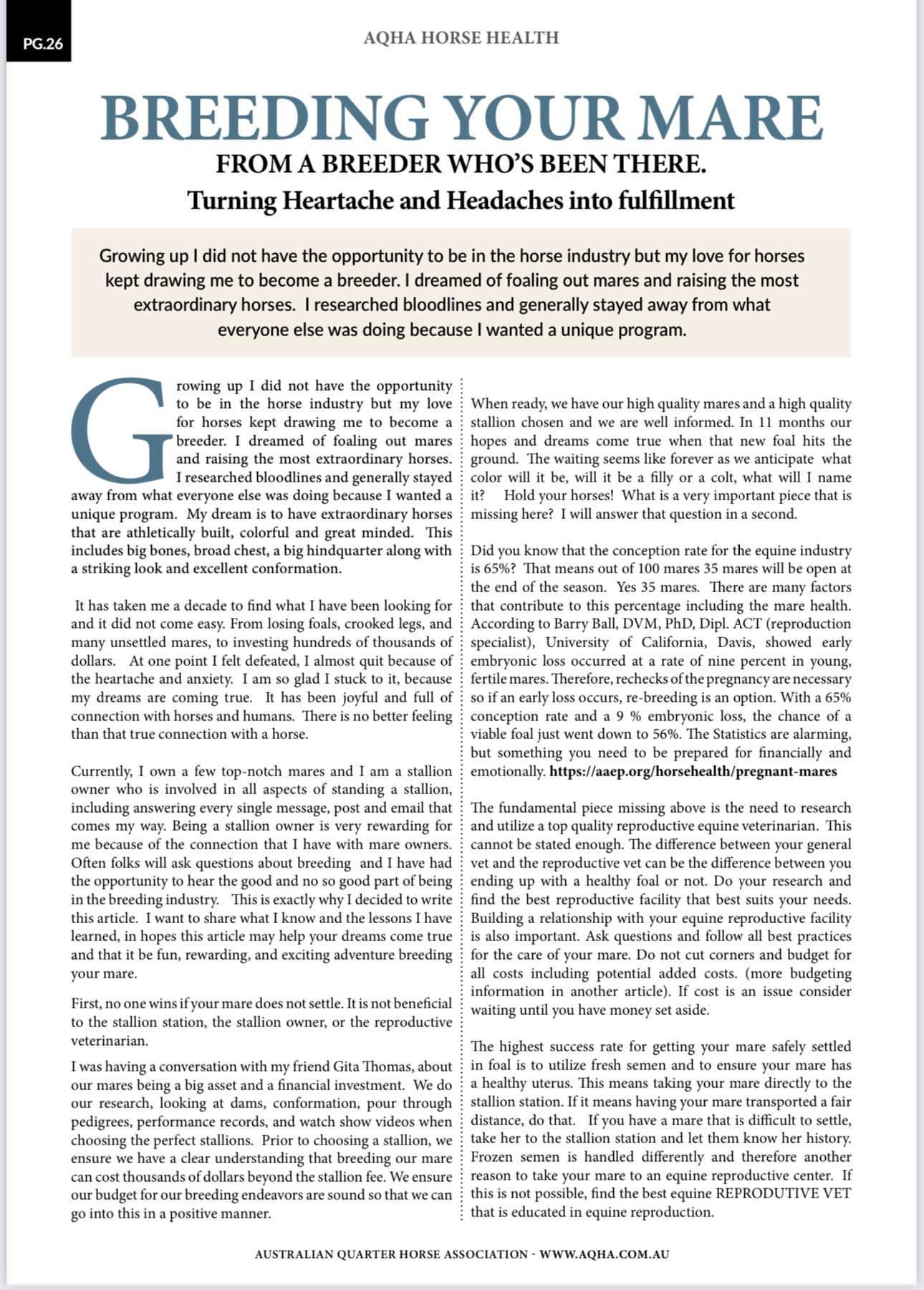 PG.26

AQHA HORSE HEALTH

BREEDING YOUR MARE

FROM A BREEDER WHO'S BEEN THERE.

Turning Heartache and Headaches into fulfillment

Growing up I did not have the opportunity to be in the horse industry but my love for horses kept drawing me to become a breeder. I dreamed of foaling out mares and raising the most extraordinary horses. I researched bloodlines and generally stayed away from what everyone else was doing because I wanted a unique program.

Growing up I did not have the opportunity to be in the horse industry but my love for horses kept drawing me to become a breeder. I dreamed of foaling out mares and raising the most extraordinary horses. I researched bloodlines and generally stayed away from what everyone else was doing because I wanted a unique program. My dream is to have extraordinary horses that are athletically built, colorful and great minded. This includes big bones, broad chest, a big hindquarter along with a striking look and excellent conformation.

It has taken me a decade to find what I have been looking for and it did not come easy. From losing foals, crooked legs, and many unsettled mares, to investing hundreds of thousands of dollars. At one point I felt defeated, I almost quit because of the heartache and anxiety. I am so glad I stuck to it, because my dreams are coming true. It has been joyful and full of connection with horses and humans. There is no better feeling than that true connection with a horse.

Currently, I own a few top-notch mares and I am a stallion owner who is involved in all aspects of standing a stallion, including answering every single message, post and email that comes my way. Being a stallion owner is very rewarding for me because of the connection that I have with mare owners. Often folks will ask questions about breeding and I have had the opportunity to hear the good and no so good part of being in the breeding industry. This is exactly why I decided to write this article. I want to share what I know and the lessons I have learned, in hopes this article may help your dreams come true and that it be fun, rewarding, and exciting adventure breeding your mare.

First, no one wins if your mare does not settle. It is not beneficial to the stallion station, the stallion owner, or the reproductive veterinarian.

I was having a conversation with my friend Gita Thomas, about our mares being a big asset and a financial investment. We do our research, looking at dams, conformation, pour through pedigrees, performance records, and watch show videos when choosing the perfect stallions. Prior to choosing a stallion, we ensure we have a clear understanding that breeding our mare can cost thousands of dollars beyond the stallion fee. We ensure our budget for our breeding endeavors are sound so that we can go into this in a positive manner.

When ready, we have our high quality mares and a high quality stallion chosen and we are well informed. In 11 months our hopes and dreams come true when that new foal hits the ground. The waiting seems like forever as we anticipate what color will it be, will it be a filly or a colt, what will I name it? Hold your horses! What is a very important piece that is missing here? I will answer that question in a second.

Did you know that the conception rate for the equine industry is 65%? That means out of 100 mares 35 mares will be open at the end of the season. Yes 35 mares. There are many factors that contribute to this percentage including the mare health. According to Barry Ball, DVM, PhD, Dipl. ACT (reproduction specialist), University of California, Davis, showed early embryonic loss occurred at a rate of nine percent in young, fertile mares. Therefore, rechecks of the pregnancy are necessary so if an early loss occurs, re-breeding is an option. With a 65% conception rate and a 9 % embryonic loss, the chance of a viable foal just went down to 56%. The Statistics are alarming, but something you need to be prepared for financially and emotionally. https://aaep.org/horsehealth/pregnant-mares

The fundamental piece missing above is the need to research and utilize a top quality reproductive equine veterinarian. This cannot be stated enough. The difference between your general vet and the reproductive vet can be the difference between you ending up with a healthy foal or not. Do your research and find the best reproductive facility that best suits your needs. Building a relationship with your equine reproductive facility is also important. Ask questions and follow all best practices for the care of your mare. Do not cut corners and budget for all costs including potential added costs. (more budgeting information in another article). If cost is an issue consider waiting until you have money set aside.

The highest success rate for getting your mare safely settled in foal is to utilize fresh semen and to ensure your mare has a healthy uterus. This means taking your mare directly to the stallion station. If it means having your mare transported a fair distance, do that. If you have a mare that is difficult to settle, take her to the stallion station and let them know her history. Frozen semen is handled differently and therefore another reason to take your mare to an equine reproductive center. If this is not possible, find the best equine REPRODUTIVE VET that is educated in equine reproduction.

AUSTRALIAN QUARTER HORSE ASSOCIATION - WWW.AQHA.COM.AU